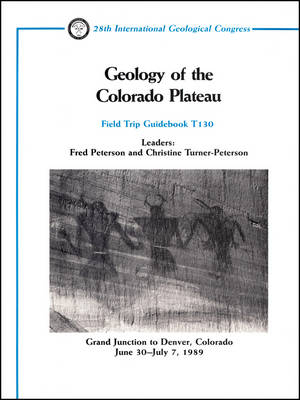 28th International Geological Congress

Geology of the Colorado Plateau

Field Trip Guidebook T130

Leaders:
Fred Peterson and Christine Turner-Peterson

Grand Junction to Denver, Colorado
June 30–July 7, 1989